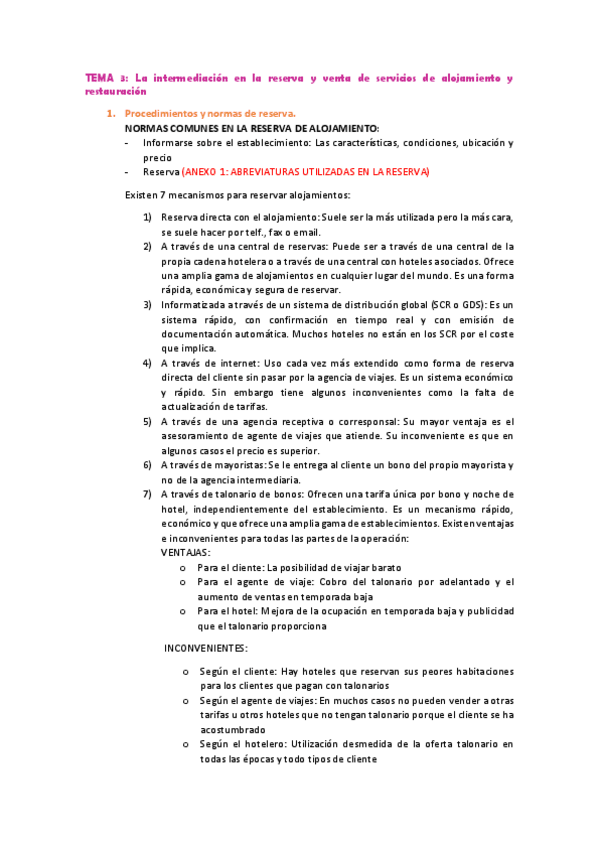 TEMA 3: La intermediación en la reserva y venta de servicios de alojamiento y restauración

1. Procedimientos y normas de reserva.

NORMAS COMUNES EN LA RESERVA DE ALOJAMIENTO:

- Informarse sobre el establecimiento: Las características, condiciones, ubicación y precio
- Reserva (ANEXO 1: ABREVIATURAS UTILIZADAS EN LA RESERVA)

Existen 7 mecanismos para reservar alojamientos:

1) Reserva directa con el alojamiento: Suele ser la más utilizada pero la más cara, se suele hacer por telf., fax o email.
2) A través de una central de reservas: Puede ser a través de una central de la propia cadena hotelera o a través de una central con hoteles asociados. Ofrece una amplia gama de alojamientos en cualquier lugar del mundo. Es una forma rápida, económica y segura de reservar.
3) Informatizada a través de un sistema de distribución global (SCR o GDS): Es un sistema rápido, con confirmación en tiempo real y con emisión de documentación automática. Muchos hoteles no están en los SCR por el coste que implica.
4) A través de internet: Uso cada vez más extendido como forma de reserva directa del cliente sin pasar por la agencia de viajes. Es un sistema económico y rápido. Sin embargo tiene algunos inconvenientes como la falta de actualización de tarifas.
5) A través de una agencia receptiva o corresponsal: Su mayor ventaja es el asesoramiento de agente de viajes que atiende. Su inconveniente es que en algunos casos el precio es superior.
6) A través de mayoristas: Se le entrega al cliente un bono del propio mayorista y no de la agencia intermediaria.
7) A través de talonario de bonos: Ofrecen una tarifa única por bono y noche de hotel, independientemente del establecimiento. Es un mecanismo rápido, económico y que ofrece una amplia gama de establecimientos. Existen ventajas e inconvenientes para todas las partes de la operación:

VENTAJAS:
o Para el cliente: La posibilidad de viajar barato
o Para el agente de viaje: Cobro del talonario por adelantado y el aumento de ventas en temporada baja
o Para el hotel: Mejora de la ocupación en temporada baja y publicidad que el talonario proporciona

INCONVENIENTES:
o Según el cliente: Hay hoteles que reservan sus peores habitaciones para los clientes que pagan con talonarios
o Según el agente de viajes: En muchos casos no pueden vender a otras tarifas u otros hoteles que no tengan talonario porque el cliente se ha acostumbrado
o Según el hotelero: Utilización desmedida de la oferta talonario en todas las épocas y todo tipos de cliente